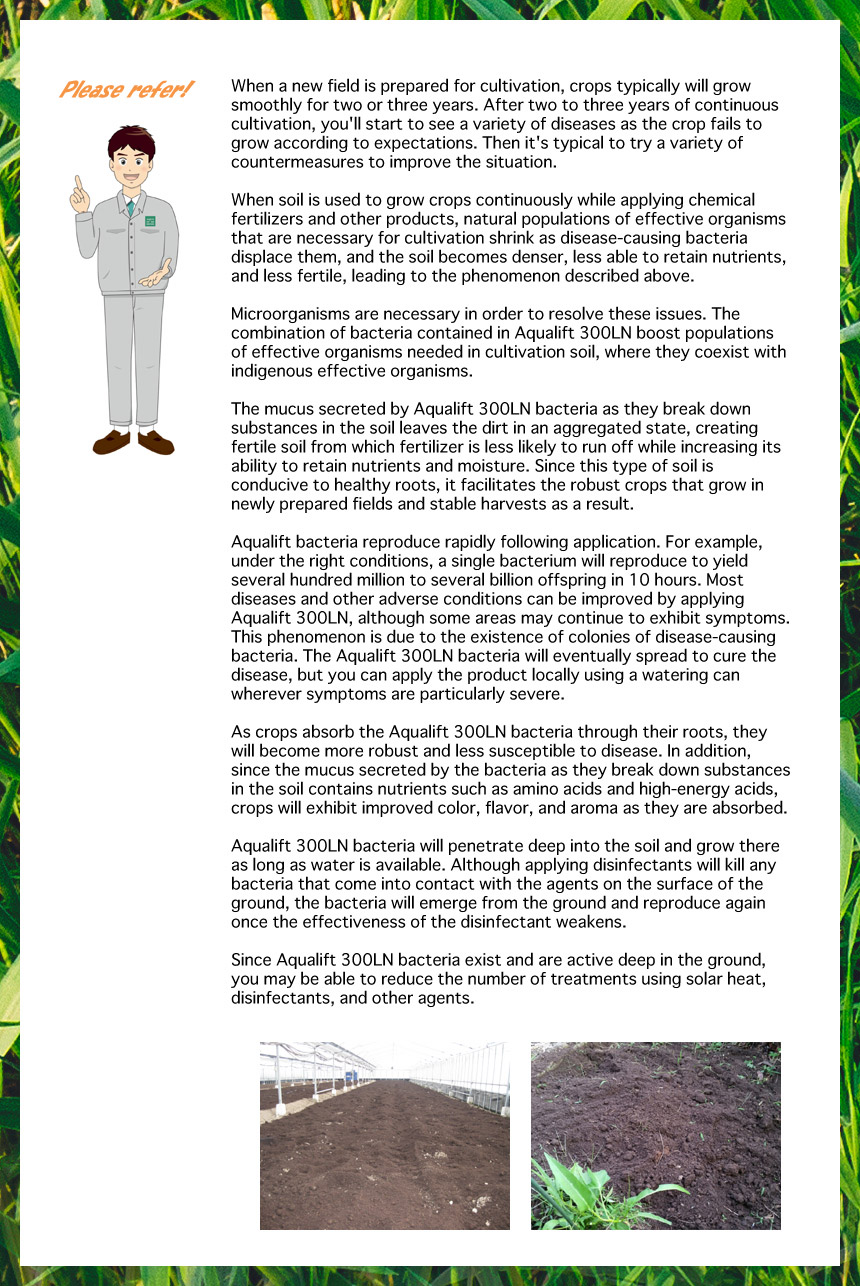 Please refer!

When a new field is prepared for cultivation, crops typically will grow smoothly for two or three years. After two to three years of continuous cultivation, you'll start to see a variety of diseases as the crop fails to grow according to expectations. Then it's typical to try a variety of countermeasures to improve the situation.

When soil is used to grow crops continuously while applying chemical fertilizers and other products, natural populations of effective organisms that are necessary for cultivation shrink as disease-causing bacteria displace them, and the soil becomes denser, less able to retain nutrients, and less fertile, leading to the phenomenon described above.

Microorganisms are necessary in order to resolve these issues. The combination of bacteria contained in Aqualift 300LN boost populations of effective organisms needed in cultivation soil, where they coexist with indigenous effective organisms.

The mucus secreted by Aqualift 300LN bacteria as they break down substances in the soil leaves the dirt in an aggregated state, creating fertile soil from which fertilizer is less likely to run off while increasing its ability to retain nutrients and moisture. Since this type of soil is conducive to healthy roots, it facilitates the robust crops that grow in newly prepared fields and stable harvests as a result.

Aqualift bacteria reproduce rapidly following application. For example, under the right conditions, a single bacterium will reproduce to yield several hundred million to several billion offspring in 10 hours. Most diseases and other adverse conditions can be improved by applying Aqualift 300LN, although some areas may continue to exhibit symptoms. This phenomenon is due to the existence of colonies of disease-causing bacteria. The Aqualift 300LN bacteria will eventually spread to cure the disease, but you can apply the product locally using a watering can wherever symptoms are particularly severe.

As crops absorb the Aqualift 300LN bacteria through their roots, they will become more robust and less susceptible to disease. In addition, since the mucus secreted by the bacteria as they break down substances in the soil contains nutrients such as amino acids and high-energy acids, crops will exhibit improved color, flavor, and aroma as they are absorbed.

Aqualift 300LN bacteria will penetrate deep into the soil and grow there as long as water is available. Although applying disinfectants will kill any bacteria that come into contact with the agents on the surface of the ground, the bacteria will emerge from the ground and reproduce again once the effectiveness of the disinfectant weakens.

Since Aqualift 300LN bacteria exist and are active deep in the ground, you may be able to reduce the number of treatments using solar heat, disinfectants, and other agents.